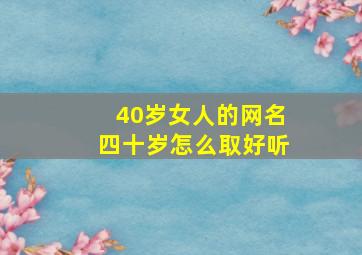 40岁女人的网名
四十岁怎么取好听